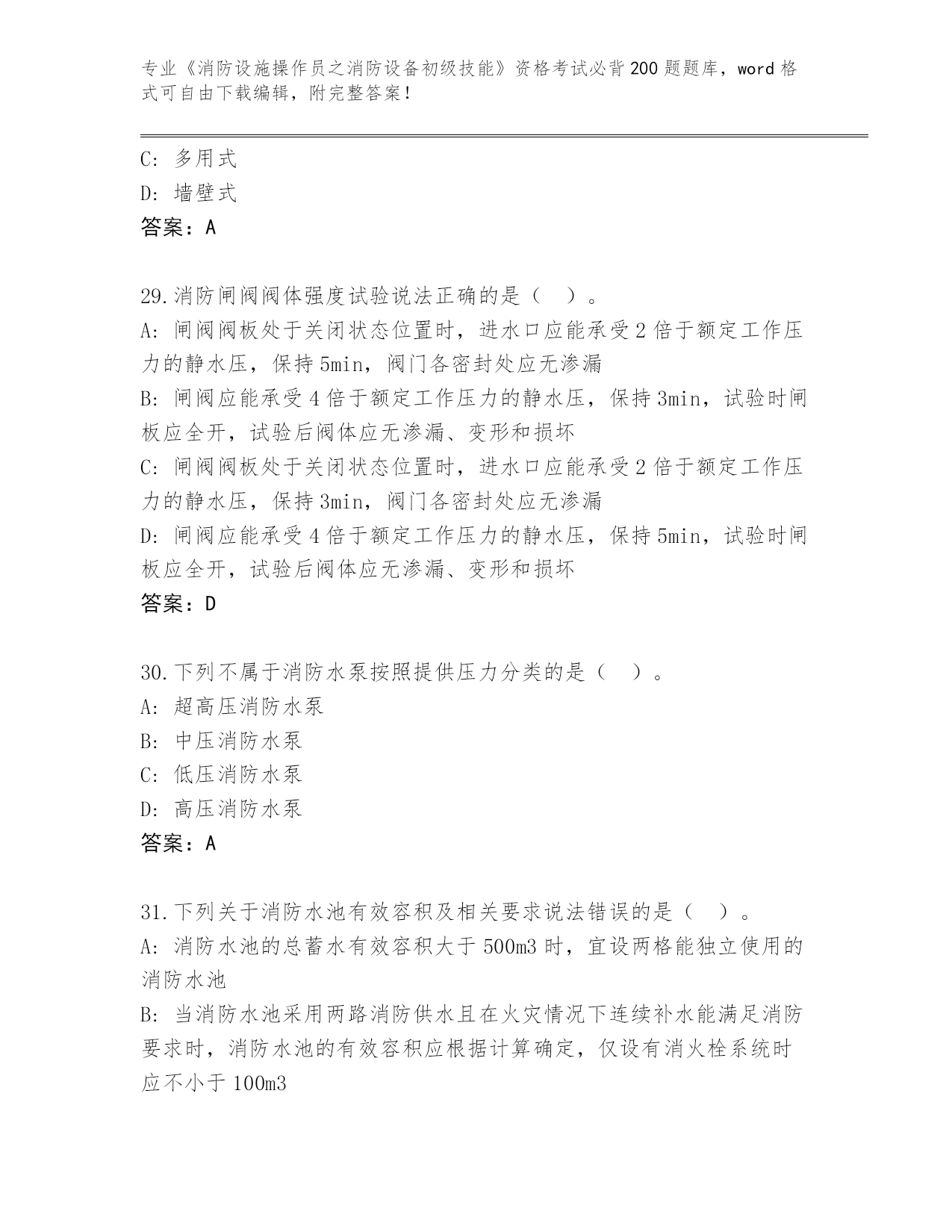 专业《消防设施操作员之消防设备初级技能》资格考试必背200题题库，word格式可自由下载编辑，附完整答案！

C: 多用式
D: 墙壁式
答案：A

29.消防闸阀阀体强度试验说法正确的是（ ）。
A: 闸阀阀板处于关闭状态位置时，进水口应能承受2倍于额定工作压力的静水压，保持5min，阀门各密封处应无渗漏
B: 闸阀应能承受4倍于额定工作压力的静水压，保持3min，试验时闸板应全开，试验后阀体应无渗漏、变形和损坏
C: 闸阀阀板处于关闭状态位置时，进水口应能承受2倍于额定工作压力的静水压，保持3min，阀门各密封处应无渗漏
D: 闸阀应能承受4倍于额定工作压力的静水压，保持5min，试验时闸板应全开，试验后阀体应无渗漏、变形和损坏
答案：D

30.下列不属于消防水泵按照提供压力分类的是（ ）。
A: 超高压消防水泵
B: 中压消防水泵
C: 低压消防水泵
D: 高压消防水泵
答案：A

31.下列关于消防水池有效容积及相关要求说法错误的是（ ）。
A: 消防水池的总蓄水有效容积大于500m3时，宜设两格能独立使用的消防水池
B: 当消防水池采用两路消防供水且在火灾情况下连续补水能满足消防要求时，消防水池的有效容积应根据计算确定，仅设有消火栓系统时应不小于100m3